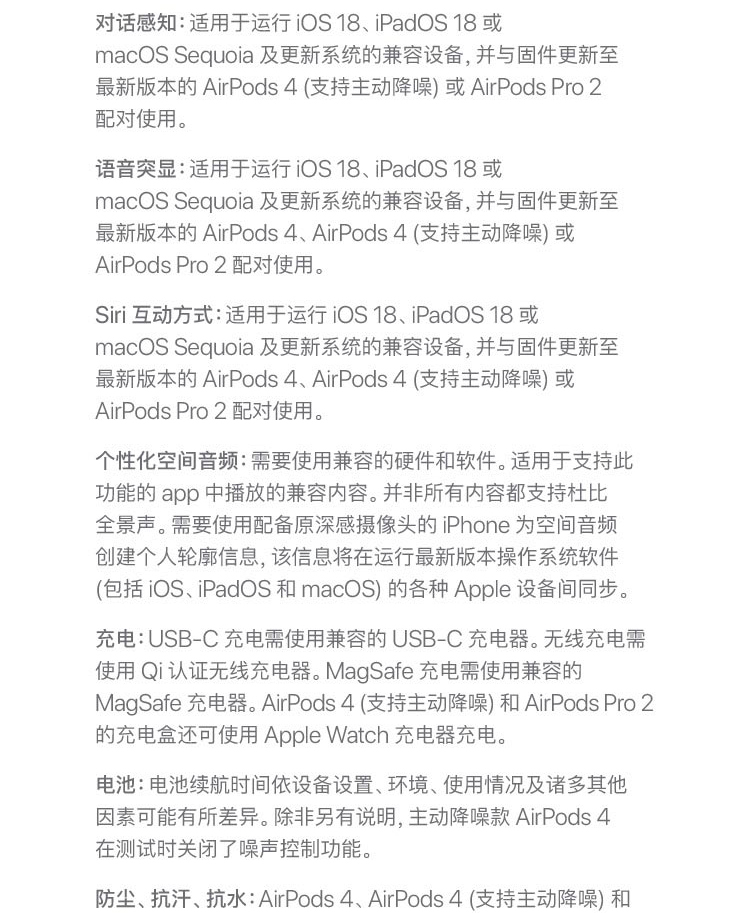 对话感知：适用于运行 iOS 18、iPadOS 18 或 macOS Sequoia 及更新系统的兼容设备，并与固件更新至最新版本的 AirPods 4 (支持主动降噪) 或 AirPods Pro 2 配对使用。

语音突显：适用于运行 iOS 18、iPadOS 18 或 macOS Sequoia 及更新系统的兼容设备，并与固件更新至最新版本的 AirPods 4、AirPods 4 (支持主动降噪) 或 AirPods Pro 2 配对使用。

Siri 互动方式：适用于运行 iOS 18、iPadOS 18 或 macOS Sequoia 及更新系统的兼容设备，并与固件更新至最新版本的 AirPods 4、AirPods 4 (支持主动降噪) 或 AirPods Pro 2 配对使用。

个性化空间音频：需要使用兼容的硬件和软件。适用于支持此功能的 app 中播放的兼容内容。并非所有内容都支持杜比全景声。需要使用配备原深感摄像头的 iPhone 为空间音频创建个人轮廓信息，该信息将在运行最新版本操作系统软件 (包括 iOS、iPadOS 和 macOS) 的各种 Apple 设备间同步。

充电：USB-C 充电需使用兼容的 USB-C 充电器。无线充电需使用 Qi 认证无线充电器。MagSafe 充电需使用兼容的 MagSafe 充电器。AirPods 4 (支持主动降噪) 和 AirPods Pro 2 的充电盒还可使用 Apple Watch 充电器充电。

电池：电池续航时间依设备设置、环境、使用情况及诸多其他因素可能有所差异。除非另有说明，主动降噪款 AirPods 4 在测试时关闭了噪声控制功能。

防尘、抗汗、抗水：AirPods 4、AirPods 4 (支持主动降噪) 和